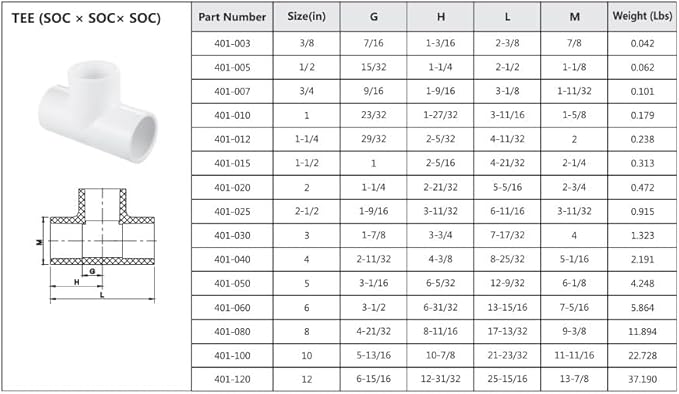 TEE (SOC × SOC× SOC)

M
G
H
L

| Part Number | Size(in) | G | H | L | M | Weight (Lbs) |
|---|---|---|---|---|---|---|
| 401-003 | 3/8 | 7/16 | 1-3/16 | 2-3/8 | 7/8 | 0.042 |
| 401-005 | 1/2 | 15/32 | 1-1/4 | 2-1/2 | 1-1/8 | 0.062 |
| 401-007 | 3/4 | 9/16 | 1-9/16 | 3-1/8 | 1-11/32 | 0.101 |
| 401-010 | 1 | 23/32 | 1-27/32 | 3-11/16 | 1-5/8 | 0.179 |
| 401-012 | 1-1/4 | 29/32 | 2-5/32 | 4-11/32 | 2 | 0.238 |
| 401-015 | 1-1/2 | 1 | 2-5/16 | 4-21/32 | 2-1/4 | 0.313 |
| 401-020 | 2 | 1-1/4 | 2-21/32 | 5-5/16 | 2-3/4 | 0.472 |
| 401-025 | 2-1/2 | 1-9/16 | 3-11/32 | 6-11/16 | 3-11/32 | 0.915 |
| 401-030 | 3 | 1-7/8 | 3-3/4 | 7-17/32 | 4 | 1.323 |
| 401-040 | 4 | 2-11/32 | 4-3/8 | 8-25/32 | 5-1/16 | 2.191 |
| 401-050 | 5 | 3-1/16 | 6-5/32 | 12-9/32 | 6-1/8 | 4.248 |
| 401-060 | 6 | 3-1/2 | 6-31/32 | 13-15/16 | 7-5/16 | 5.864 |
| 401-080 | 8 | 4-21/32 | 8-11/16 | 17-13/32 | 9-3/8 | 11.894 |
| 401-100 | 10 | 5-13/16 | 10-7/8 | 21-23/32 | 11-11/16 | 22.728 |
| 401-120 | 12 | 6-15/16 | 12-31/32 | 25-15/16 | 13-7/8 | 37.190 |